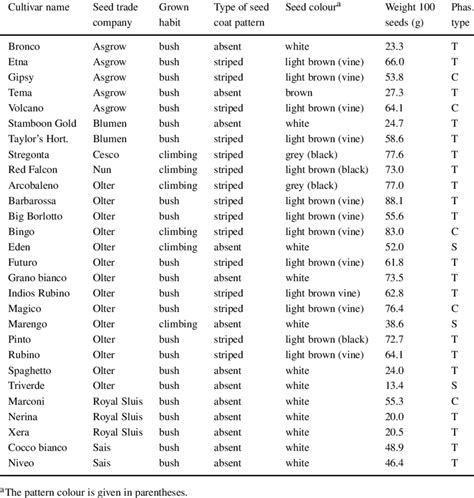 | Cultivar name | Seed trade company | Grown habit | Type of seed coat pattern | Seed colour$^a$ | Weight 100 seeds (g) | Phas. type |
|---|---|---|---|---|---|---|
| Bronco | Asgrow | bush | absent | white | 23.3 | T |
| Etna | Asgrow | bush | striped | light brown (vine) | 66.0 | T |
| Gipsy | Asgrow | bush | striped | light brown (vine) | 53.8 | C |
| Tema | Asgrow | bush | absent | brown | 27.3 | T |
| Volcano | Asgrow | bush | striped | light brown (vine) | 64.1 | C |
| Stamboon Gold | Blumen | bush | absent | white | 24.7 | T |
| Taylor's Hort. | Blumen | bush | striped | light brown (vine) | 58.6 | T |
| Stregonta | Cesco | climbing | striped | grey (black) | 77.6 | T |
| Red Falcon | Nun | climbing | striped | light brown (black) | 73.0 | T |
| Arcobaleno | Olter | climbing | striped | grey (black) | 77.0 | T |
| Barbarossa | Olter | bush | striped | light brown (vine) | 88.1 | T |
| Big Borlotto | Olter | bush | striped | light brown (vine) | 55.6 | T |
| Bingo | Olter | climbing | striped | light brown (vine) | 83.0 | C |
| Eden | Olter | climbing | absent | white | 52.0 | S |
| Futuro | Olter | bush | striped | light brown (vine) | 61.8 | T |
| Grano bianco | Olter | bush | absent | white | 73.5 | T |
| Indios Rubino | Olter | bush | striped | light brown vine) | 62.8 | T |
| Magico | Olter | bush | striped | light brown (vine) | 76.4 | C |
| Marengo | Olter | climbing | absent | white | 38.6 | S |
| Pinto | Olter | bush | striped | light brown (black) | 72.7 | T |
| Rubino | Olter | bush | striped | light brown (vine) | 64.1 | T |
| Spaghetto | Olter | bush | absent | white | 24.0 | T |
| Triverde | Olter | bush | absent | white | 13.4 | S |
| Marconi | Royal Sluis | bush | absent | white | 55.3 | C |
| Nerina | Royal Sluis | bush | absent | white | 20.0 | T |
| Xera | Royal Sluis | bush | absent | white | 20.5 | T |
| Cocco bianco | Sais | bush | absent | white | 48.9 | T |
| Niveo | Sais | bush | absent | white | 46.4 | T |

$^a$The pattern colour is given in parentheses.